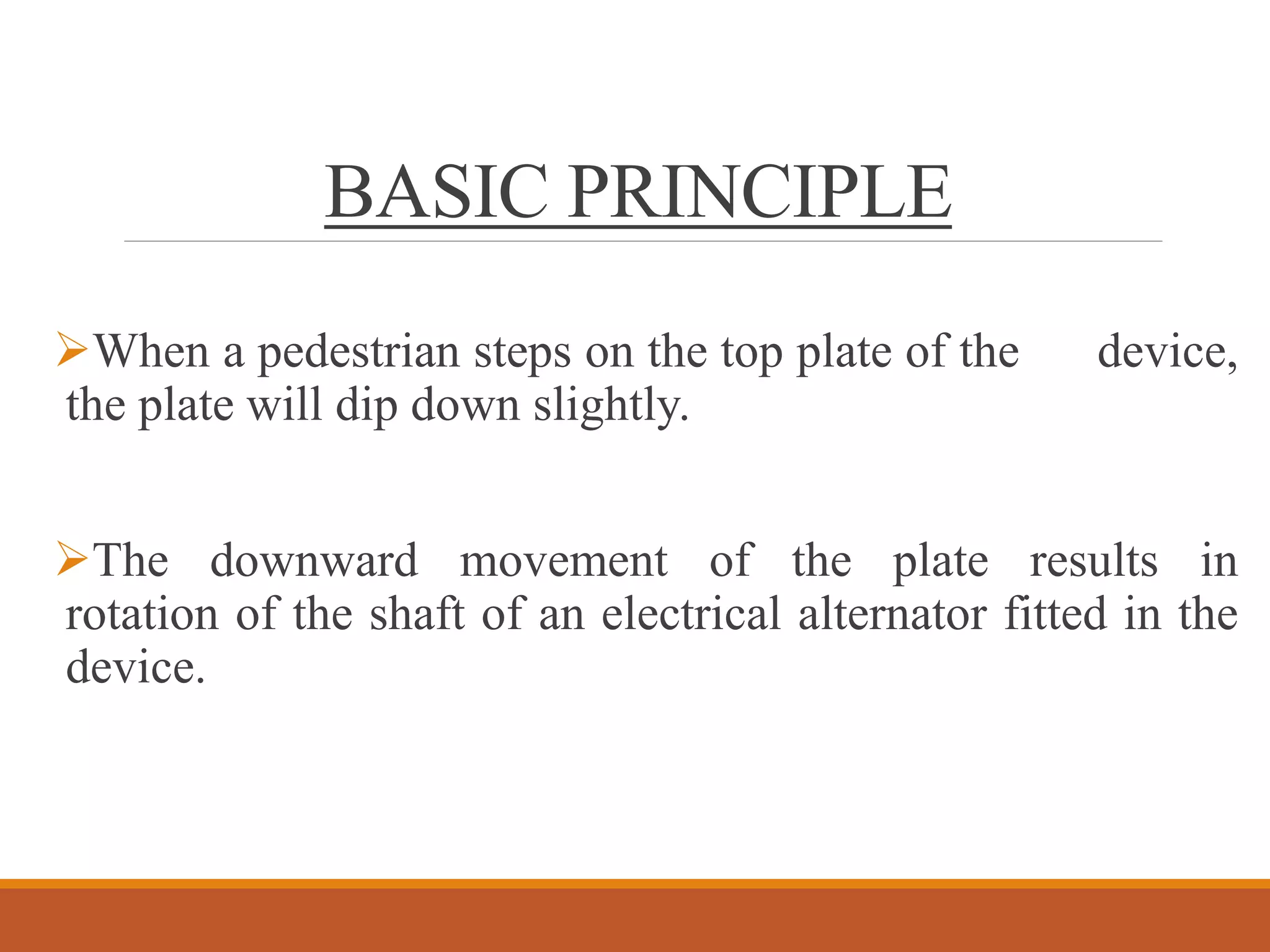 BASIC PRINCIPLE

➢When a pedestrian steps on the top plate of the device, the plate will dip down slightly.

➢The downward movement of the plate results in rotation of the shaft of an electrical alternator fitted in the device.